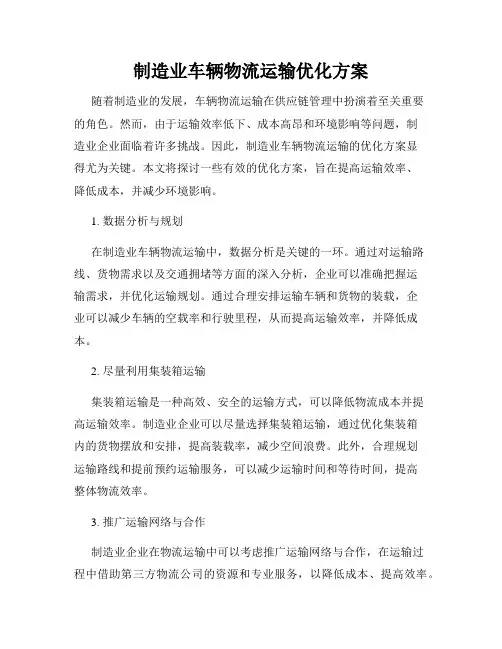 制造业车辆物流运输优化方案

随着制造业的发展，车辆物流运输在供应链管理中扮演着至关重要的角色。然而，由于运输效率低下、成本高昂和环境影响等问题，制造业企业面临着许多挑战。因此，制造业车辆物流运输的优化方案显得尤为关键。本文将探讨一些有效的优化方案，旨在提高运输效率、降低成本，并减少环境影响。

1. 数据分析与规划

在制造业车辆物流运输中，数据分析是关键的一环。通过对运输路线、货物需求以及交通拥堵等方面的深入分析，企业可以准确把握运输需求，并优化运输规划。通过合理安排运输车辆和货物的装载，企业可以减少车辆的空载率和行驶里程，从而提高运输效率，并降低成本。

2. 尽量利用集装箱运输

集装箱运输是一种高效、安全的运输方式，可以降低物流成本并提高运输效率。制造业企业可以尽量选择集装箱运输，通过优化集装箱内的货物摆放和安排，提高装载率，减少空间浪费。此外，合理规划运输路线和提前预约运输服务，可以减少运输时间和等待时间，提高整体物流效率。

3. 推广运输网络与合作

制造业企业在物流运输中可以考虑推广运输网络与合作，在运输过程中借助第三方物流公司的资源和专业服务，以降低成本、提高效率。